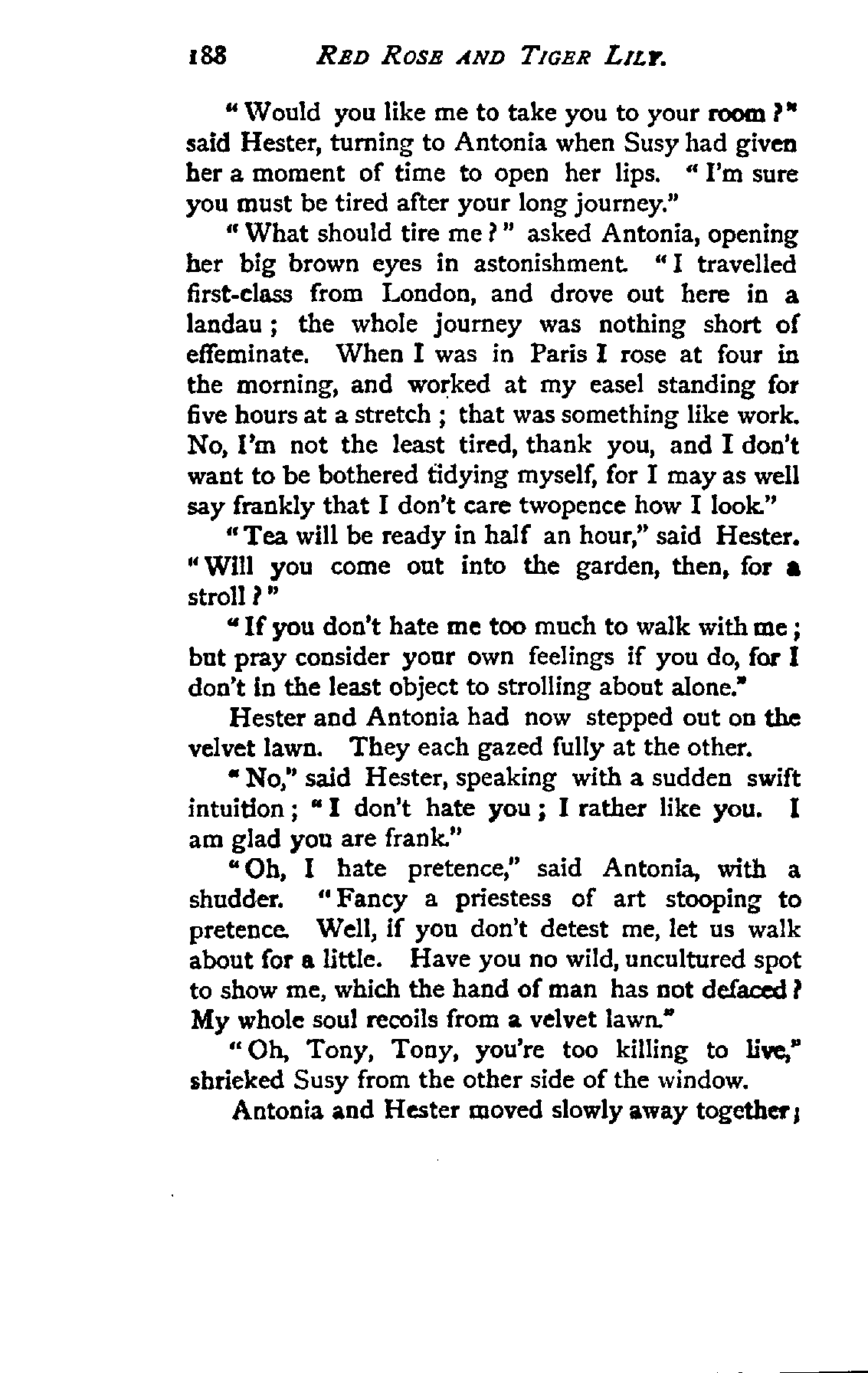 188 RED ROSE AND TIGER LILY.

"Would you like me to take you to your room?" said Hester, turning to Antonia when Susy had given her a moment of time to open her lips. "I'm sure you must be tired after your long journey."

"What should tire me?" asked Antonia, opening her big brown eyes in astonishment. "I travelled first-class from London, and drove out here in a landau; the whole journey was nothing short of effeminate. When I was in Paris I rose at four in the morning, and worked at my easel standing for five hours at a stretch; that was something like work. No, I'm not the least tired, thank you, and I don't want to be bothered tidying myself, for I may as well say frankly that I don't care twopence how I look."

"Tea will be ready in half an hour," said Hester. "Will you come out into the garden, then, for a stroll?"

"If you don't hate me too much to walk with me; but pray consider your own feelings if you do, for I don't in the least object to strolling about alone."

Hester and Antonia had now stepped out on the velvet lawn. They each gazed fully at the other.

"No," said Hester, speaking with a sudden swift intuition; "I don't hate you; I rather like you. I am glad you are frank."

"Oh, I hate pretence," said Antonia, with a shudder. "Fancy a priestess of art stooping to pretence. Well, if you don't detest me, let us walk about for a little. Have you no wild, uncultured spot to show me, which the hand of man has not defaced? My whole soul recoils from a velvet lawn."

"Oh, Tony, Tony, you're too killing to live," shrieked Susy from the other side of the window.

Antonia and Hester moved slowly away together;